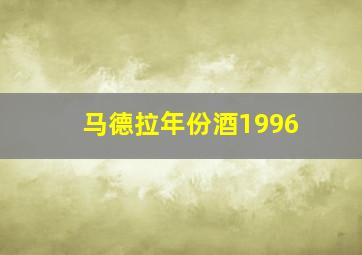 马德拉年份酒1996